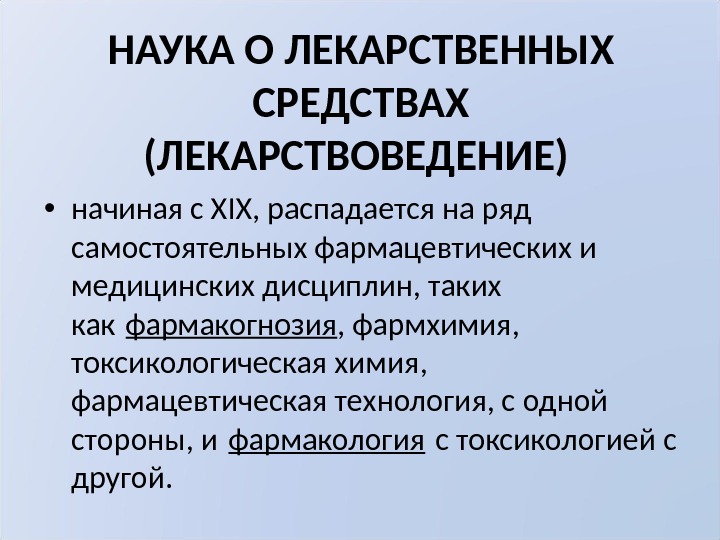 НАУКА О ЛЕКАРСТВЕННЫХ СРЕДСТВАХ (ЛЕКАРСТВОВЕДЕНИЕ)

• начиная с XIX, распадается на ряд самостоятельных фармацевтических и медицинских дисциплин, таких как фармакогнозия, фармхимия, токсикологическая химия, фармацевтическая технология, с одной стороны, и фармакология с токсикологией с другой.